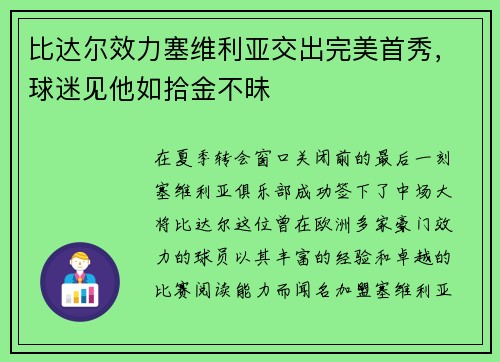 比达尔效力塞维利亚交出完美首秀，球迷见他如拾金不昧

在夏季转会窗口关闭前的最后一刻塞维利亚俱乐部成功签下了中场大将比达尔这位曾在欧洲多家豪门效力的球员以其丰富的经验和卓越的比赛阅读能力而闻名加盟塞维利亚